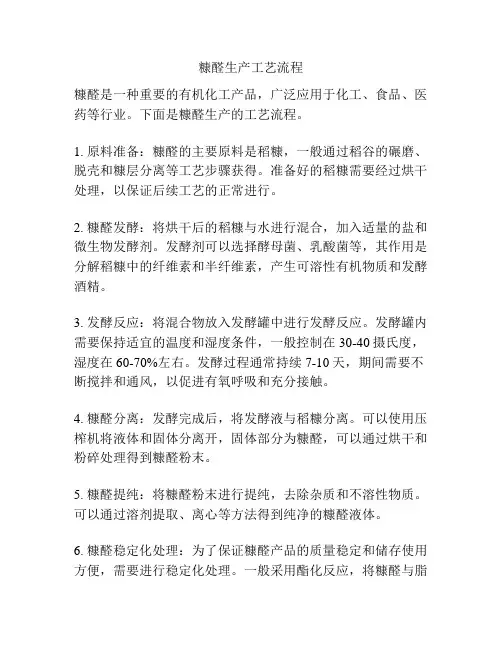 糠醛生产工艺流程

糠醛是一种重要的有机化工产品，广泛应用于化工、食品、医药等行业。下面是糠醛生产的工艺流程。

1. 原料准备：糠醛的主要原料是稻糠，一般通过稻谷的碾磨、脱壳和糠层分离等工艺步骤获得。准备好的稻糠需要经过烘干处理，以保证后续工艺的正常进行。

2. 糠醛发酵：将烘干后的稻糠与水进行混合，加入适量的盐和微生物发酵剂。发酵剂可以选择酵母菌、乳酸菌等，其作用是分解稻糠中的纤维素和半纤维素，产生可溶性有机物质和发酵酒精。

3. 发酵反应：将混合物放入发酵罐中进行发酵反应。发酵罐内需要保持适宜的温度和湿度条件，一般控制在 30-40 摄氏度，湿度在 60-70%左右。发酵过程通常持续 7-10 天，期间需要不断搅拌和通风，以促进有氧呼吸和充分接触。

4. 糠醛分离：发酵完成后，将发酵液与稻糠分离。可以使用压榨机将液体和固体分离开，固体部分为糠醛，可以通过烘干和粉碎处理得到糠醛粉末。

5. 糠醛提纯：将糠醛粉末进行提纯，去除杂质和不溶性物质。可以通过溶剂提取、离心等方法得到纯净的糠醛液体。

6. 糠醛稳定化处理：为了保证糠醛产品的质量稳定和储存使用方便，需要进行稳定化处理。一般采用酯化反应，将糠醛与脂